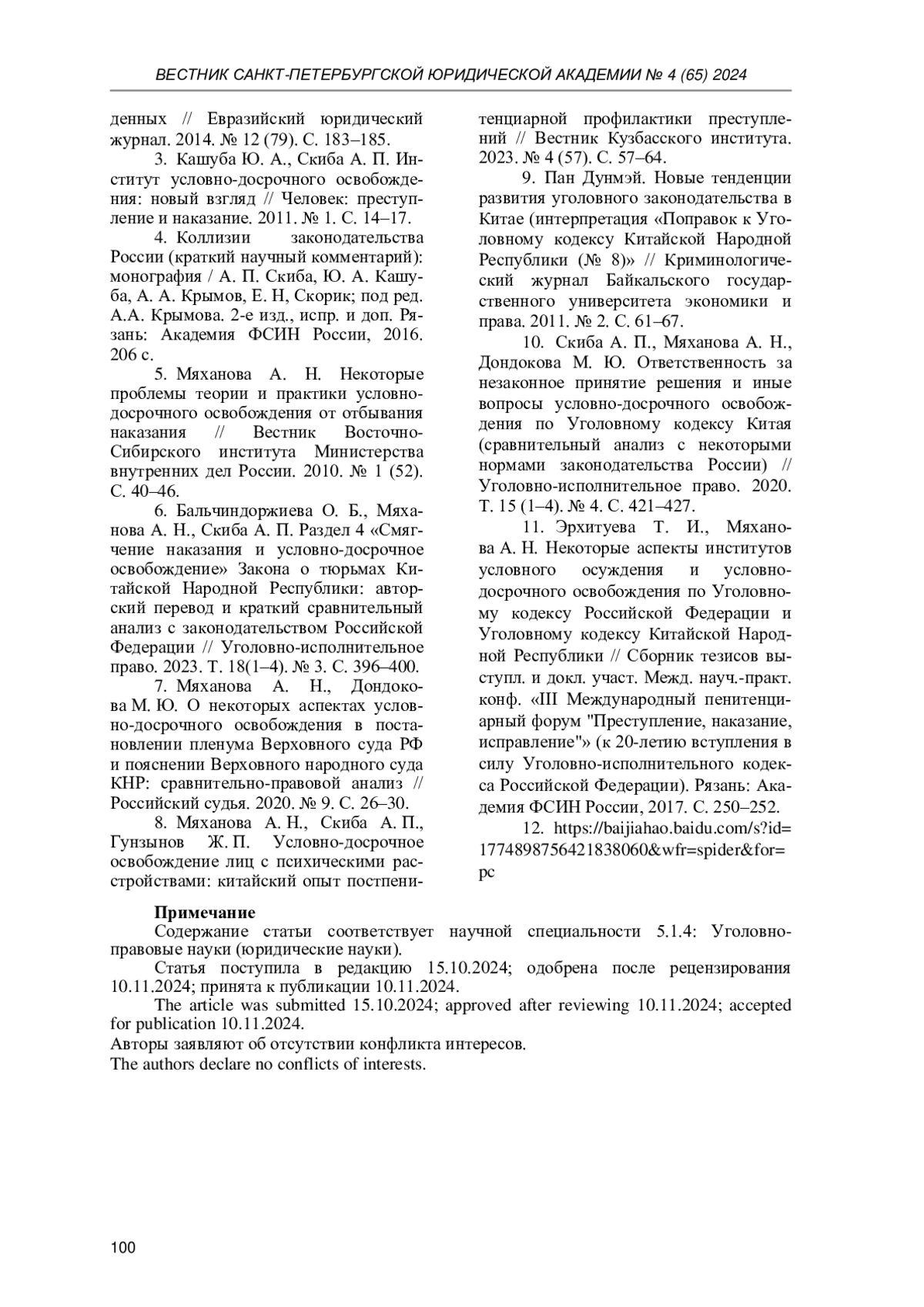 ВЕСТНИК САНКТ-ПЕТЕРБУРГСКОЙ ЮРИДИЧЕСКОЙ АКАДЕМИИ № 4 (65) 2024

денных // Евразийский юридический журнал. 2014. № 12 (79). С. 183–185.

3. Кашуба Ю. А., Скиба А. П. Институт условно-досрочного освобождения: новый взгляд // Человек: преступление и наказание. 2011. № 1. С. 14–17.

4. Коллизии законодательства России (краткий научный комментарий): монография / А. П. Скиба, Ю. А. Кашуба, А. А. Крымов, Е. Н, Скорик; под ред. А.А. Крымова. 2-е изд., испр. и доп. Рязань: Академия ФСИН России, 2016. 206 с.

5. Мяханова А. Н. Некоторые проблемы теории и практики условно-досрочного освобождения от отбывания наказания // Вестник Восточно-Сибирского института Министерства внутренних дел России. 2010. № 1 (52). С. 40–46.

6. Бальчиндоржиева О. Б., Мяханова А. Н., Скиба А. П. Раздел 4 «Смягчение наказания и условно-досрочное освобождение» Закона о тюрьмах Китайской Народной Республики: авторский перевод и краткий сравнительный анализ с законодательством Российской Федерации // Уголовно-исполнительное право. 2023. Т. 18(1–4). № 3. С. 396–400.

7. Мяханова А. Н., Дондокова М. Ю. О некоторых аспектах условно-досрочного освобождения в постановлении пленума Верховного суда РФ и пояснении Верховного народного суда КНР: сравнительно-правовой анализ // Российский судья. 2020. № 9. С. 26–30.

8. Мяханова А. Н., Скиба А. П., Гунзынов Ж. П. Условно-досрочное освобождение лиц с психическими расстройствами: китайский опыт постпенитенциарной профилактики преступлений // Вестник Кузбасского института. 2023. № 4 (57). С. 57–64.

9. Пан Дунмэй. Новые тенденции развития уголовного законодательства в Китае (интерпретация «Поправок к Уголовному кодексу Китайской Народной Республики (№ 8)» // Криминологический журнал Байкальского государственного университета экономики и права. 2011. № 2. С. 61–67.

10. Скиба А. П., Мяханова А. Н., Дондокова М. Ю. Ответственность за незаконное принятие решения и иные вопросы условно-досрочного освобождения по Уголовному кодексу Китая (сравнительный анализ с некоторыми нормами законодательства России) // Уголовно-исполнительное право. 2020. Т. 15 (1–4). № 4. С. 421–427.

11. Эрхитуева Т. И., Мяханова А. Н. Некоторые аспекты институтов условного осуждения и условно-досрочного освобождения по Уголовному кодексу Российской Федерации и Уголовному кодексу Китайской Народной Республики // Сборник тезисов выступл. и докл. участ. Межд. науч.-практ. конф. «III Международный пенитенциарный форум "Преступление, наказание, исправление"» (к 20-летию вступления в силу Уголовно-исполнительного кодекса Российской Федерации). Рязань: Академия ФСИН России, 2017. С. 250–252.

12. https://baijiahao.baidu.com/s?id=1774898756421838060&wfr=spider&for=pc

Примечание
Содержание статьи соответствует научной специальности 5.1.4: Уголовно-правовые науки (юридические науки).
Статья поступила в редакцию 15.10.2024; одобрена после рецензирования 10.11.2024; принята к публикации 10.11.2024.
The article was submitted 15.10.2024; approved after reviewing 10.11.2024; accepted for publication 10.11.2024.
Авторы заявляют об отсутствии конфликта интересов.
The authors declare no conflicts of interests.

100